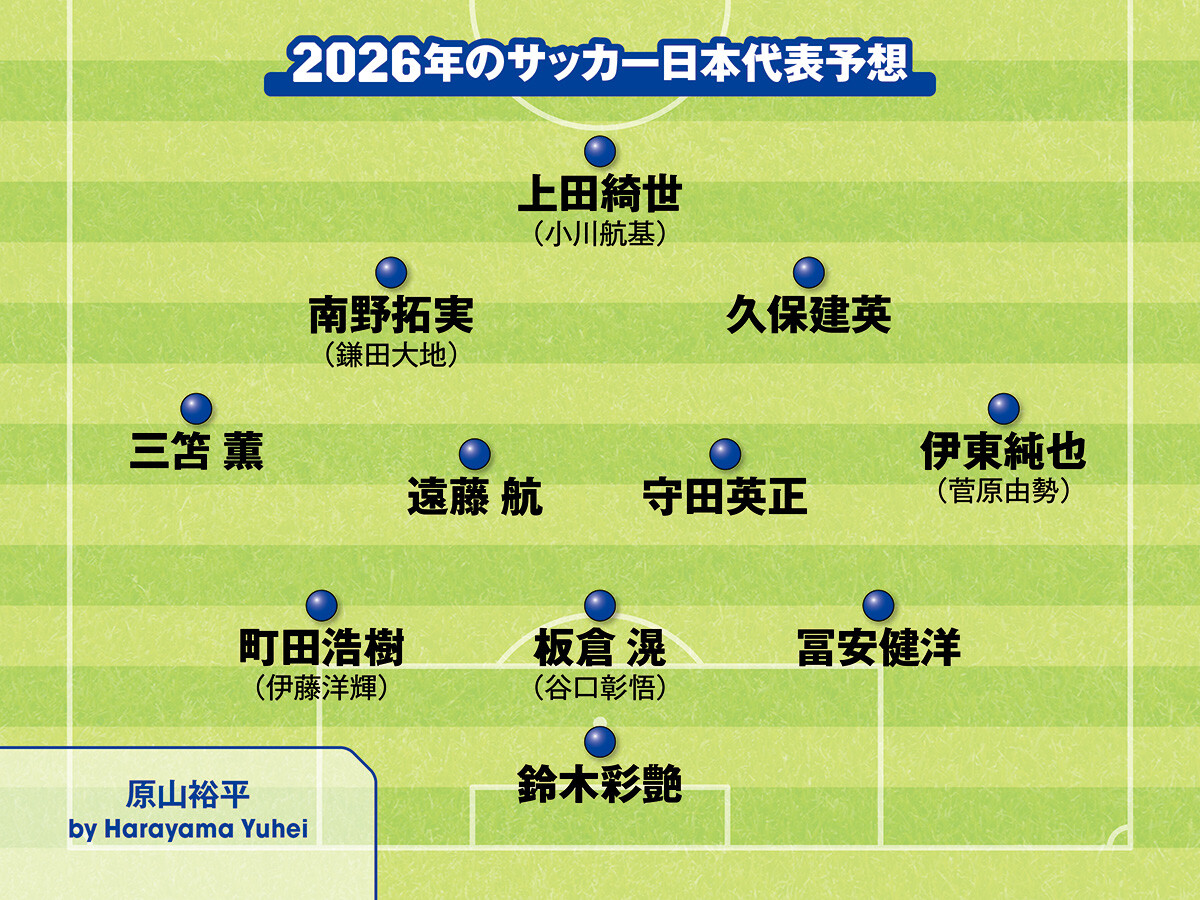 2026年のサッカー日本代表予想

上田綺世
（小川航基）

南野拓実
（鎌田大地）

久保建英

三笘 薫

遠藤 航

守田英正

伊東純也
（菅原由勢）

町田浩樹
（伊藤洋輝）

板倉 滉
（谷口彰悟）

冨安健洋

鈴木彩艶

原山裕平
by Harayama Yuhei